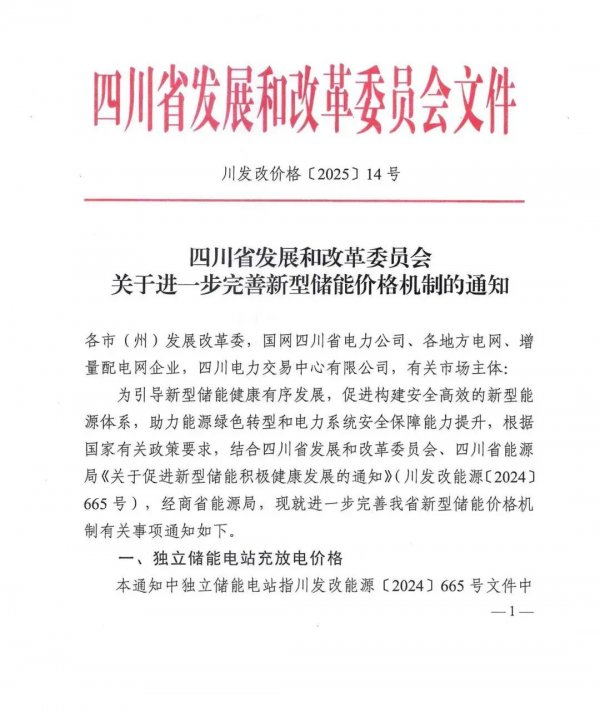 四川省发展和改革委员会文件

川发改价格〔2025〕14号

四川省发展和改革委员会
关于进一步完善新型储能价格机制的通知

各市（州）发展改革委，国网四川省电力公司、各地方电网、增量配电网企业，四川电力交易中心有限公司，有关市场主体：

为引导新型储能健康有序发展，促进构建安全高效的新型能源体系，助力能源绿色转型和电力系统安全保障能力提升，根据国家有关政策要求，结合四川省发展和改革委员会、四川省能源局《关于促进新型储能积极健康发展的通知》（川发改能源〔2024〕665号），经商省能源局，现就进一步完善我省新型储能价格机制有关事项通知如下。

一、独立储能电站充放电价格

本通知中独立储能电站指川发改能源〔2024〕665号文件中

—1—